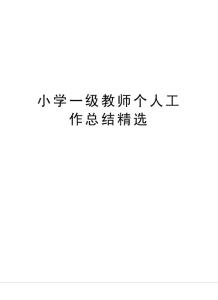 小学一级教师个人工作总结精选